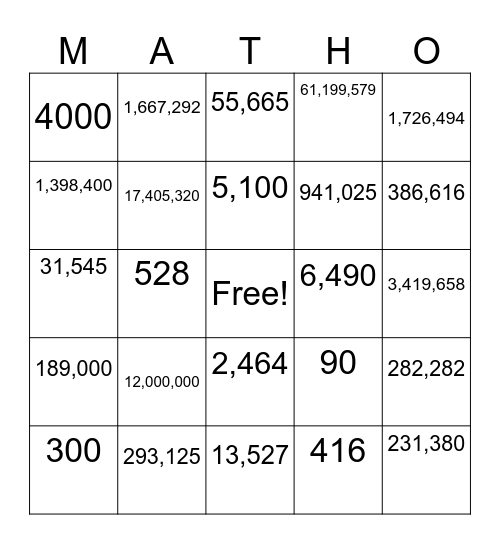 | M | A | T | H | O |
|---|---|---|---|---|
| 4000 | 1,667,292 | 55,665 | 61,199,579 | 1,726,494 |
| 1,398,400 | 17,405,320 | 5,100 | 941,025 | 386,616 |
| 31,545 | 528 | Free! | 6,490 | 3,419,658 |
| 189,000 | 12,000,000 | 2,464 | 90 | 282,282 |
| 300 | 293,125 | 13,527 | 416 | 231,380 |